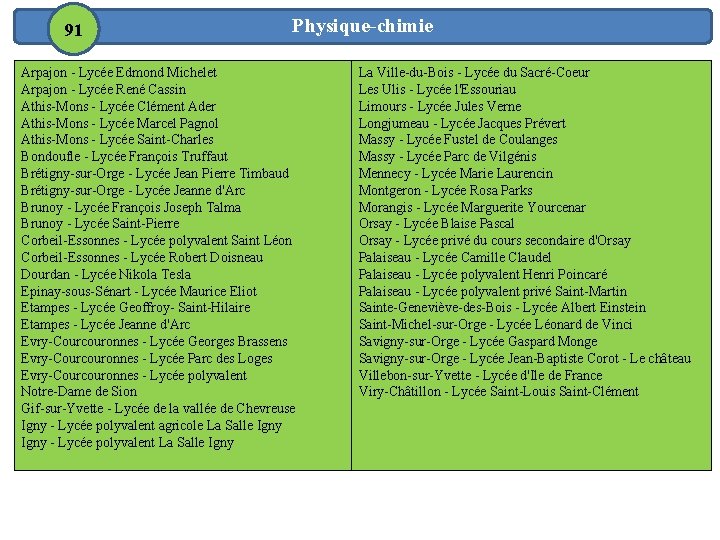 91

Physique-chimie

Arpajon - Lycée Edmond Michelet
Arpajon - Lycée René Cassin
Athis-Mons - Lycée Clément Ader
Athis-Mons - Lycée Marcel Pagnol
Athis-Mons - Lycée Saint-Charles
Bondoufle - Lycée François Truffaut
Brétigny-sur-Orge - Lycée Jean Pierre Timbaud
Brétigny-sur-Orge - Lycée Jeanne d'Arc
Brunoy - Lycée François Joseph Talma
Brunoy - Lycée Saint-Pierre
Corbeil-Essonnes - Lycée polyvalent Saint Léon
Corbeil-Essonnes - Lycée Robert Doisneau
Dourdan - Lycée Nikola Tesla
Epinay-sous-Sénart - Lycée Maurice Eliot
Etampes - Lycée Geoffroy- Saint-Hilaire
Etampes - Lycée Jeanne d'Arc
Evry-Courcouronnes - Lycée Georges Brassens
Evry-Courcouronnes - Lycée Parc des Loges
Evry-Courcouronnes - Lycée polyvalent Notre-Dame de Sion
Gif-sur-Yvette - Lycée de la vallée de Chevreuse
Igny - Lycée polyvalent agricole La Salle Igny
Igny - Lycée polyvalent La Salle Igny

La Ville-du-Bois - Lycée du Sacré-Coeur
Les Ulis - Lycée l'Essouriau
Limours - Lycée Jules Verne
Longjumeau - Lycée Jacques Prévert
Massy - Lycée Fustel de Coulanges
Massy - Lycée Parc de Vilgénis
Mennecy - Lycée Marie Laurencin
Montgeron - Lycée Rosa Parks
Morangis - Lycée Marguerite Yourcenar
Orsay - Lycée Blaise Pascal
Orsay - Lycée privé du cours secondaire d'Orsay
Palaiseau - Lycée Camille Claudel
Palaiseau - Lycée polyvalent Henri Poincaré
Palaiseau - Lycée polyvalent privé Saint-Martin
Sainte-Geneviève-des-Bois - Lycée Albert Einstein
Saint-Michel-sur-Orge - Lycée Léonard de Vinci
Savigny-sur-Orge - Lycée Gaspard Monge
Savigny-sur-Orge - Lycée Jean-Baptiste Corot - Le château
Villebon-sur-Yvette - Lycée d'Ile de France
Viry-Châtillon - Lycée Saint-Louis Saint-Clément